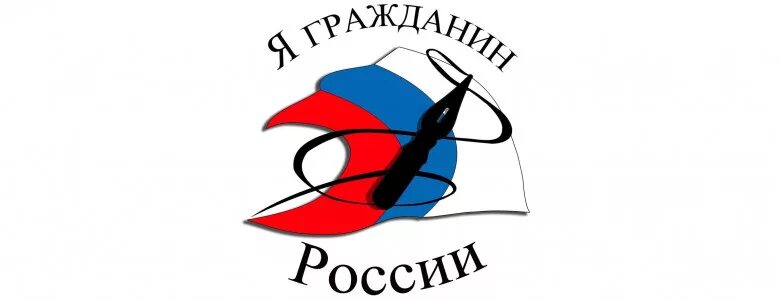 Я ГРАЖДАНИН
России